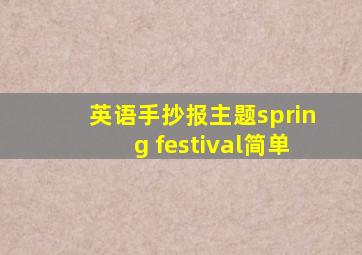 英语手抄报主题spring festival简单